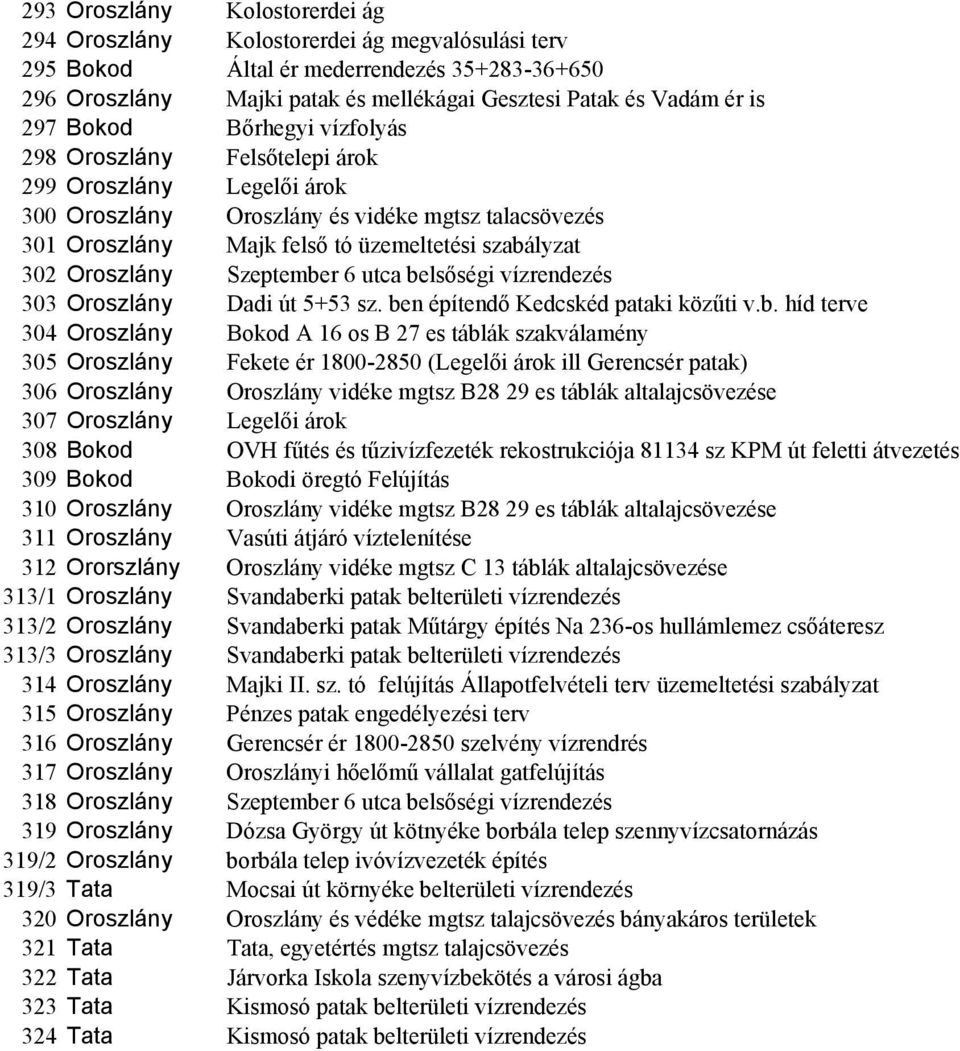 | | | |
|---|---|---|
| 293 | Oroszlány | Kolostorerdei ág |
| 294 | Oroszlány | Kolostorerdei ág megvalósulási terv |
| 295 | Bokod | Által ér mederrendezés 35+283-36+650 |
| 296 | Oroszlány | Majki patak és mellékágai Gesztesi Patak és Vadám ér is |
| 297 | Bokod | Bőrhegyi vízfolyás |
| 298 | Oroszlány | Felsőtelepi árok |
| 299 | Oroszlány | Legelői árok |
| 300 | Oroszlány | Oroszlány és vidéke mgtsz talacsövezés |
| 301 | Oroszlány | Majk felső tó üzemeltetési szabályzat |
| 302 | Oroszlány | Szeptember 6 utca belsőségi vízrendezés |
| 303 | Oroszlány | Dadi út 5+53 sz. ben építendő Kedcskéd pataki közűti v.b. híd terve |
| 304 | Oroszlány | Bokod A 16 os B 27 es táblák szakválamény |
| 305 | Oroszlány | Fekete ér 1800-2850 (Legelői árok ill Gerencsér patak) |
| 306 | Oroszlány | Oroszlány vidéke mgtsz B28 29 es táblák altalajcsövezése |
| 307 | Oroszlány | Legelői árok |
| 308 | Bokod | OVH fűtés és tűzivízfezeték rekostrukciója 81134 sz KPM út feletti átvezetés |
| 309 | Bokod | Bokodi öregtó Felújítás |
| 310 | Oroszlány | Oroszlány vidéke mgtsz B28 29 es táblák altalajcsövezése |
| 311 | Oroszlány | Vasúti átjáró víztelenítése |
| 312 | Ororszlány | Oroszlány vidéke mgtsz C 13 táblák altalajcsövezése |
| 313/1 | Oroszlány | Svandaberki patak belterületi vízrendezés |
| 313/2 | Oroszlány | Svandaberki patak Műtárgy építés Na 236-os hullámlemez csőáteresz |
| 313/3 | Oroszlány | Svandaberki patak belterületi vízrendezés |
| 314 | Oroszlány | Majki II. sz. tó felújítás Állapotfelvételi terv üzemeltetési szabályzat |
| 315 | Oroszlány | Pénzes patak engedélyezési terv |
| 316 | Oroszlány | Gerencsér ér 1800-2850 szelvény vízrendrés |
| 317 | Oroszlány | Oroszlányi hőelőmű vállalat gatfelújítás |
| 318 | Oroszlány | Szeptember 6 utca belsőségi vízrendezés |
| 319 | Oroszlány | Dózsa György út kötnyéke borbála telep szennyvízcsatornázás |
| 319/2 | Oroszlány | borbála telep ivóvízvezeték építés |
| 319/3 | Tata | Mocsai út környéke belterületi vízrendezés |
| 320 | Oroszlány | Oroszlány és védéke mgtsz talajcsövezés bányakáros területek |
| 321 | Tata | Tata, egyetértés mgtsz talajcsövezés |
| 322 | Tata | Járvorka Iskola szenyvízbekötés a városi ágba |
| 323 | Tata | Kismosó patak belterületi vízrendezés |
| 324 | Tata | Kismosó patak belterületi vízrendezés |